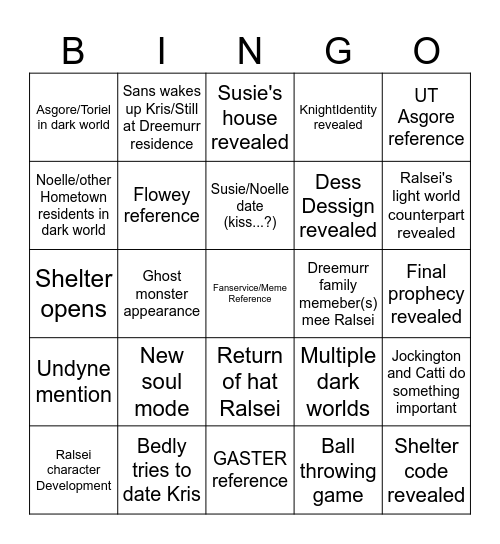 | B | I | N | G | O |
|---|---|---|---|---|
| Asgore/Toriel in dark world | Sans wakes up Kris/Still at Dreemurr residence | Susie's house revealed | KnightIdentity revealed | UT Asgore reference |
| Noelle/other Hometown residents in dark world | Flowey reference | Susie/Noelle date (kiss...?) | Dess Dessign revealed | Ralsei's light world counterpart revealed |
| Shelter opens | Ghost monster appearance | Fanservice/Meme Reference | Dreemurr family memeber(s) mee Ralsei | Final prophecy revealed |
| Undyne mention | New soul mode | Return of hat Ralsei | Multiple dark worlds | Jockington and Catti do something important |
| Ralsei character Development | Bedly tries to date Kris | GASTER reference | Ball throwing game | Shelter code revealed |